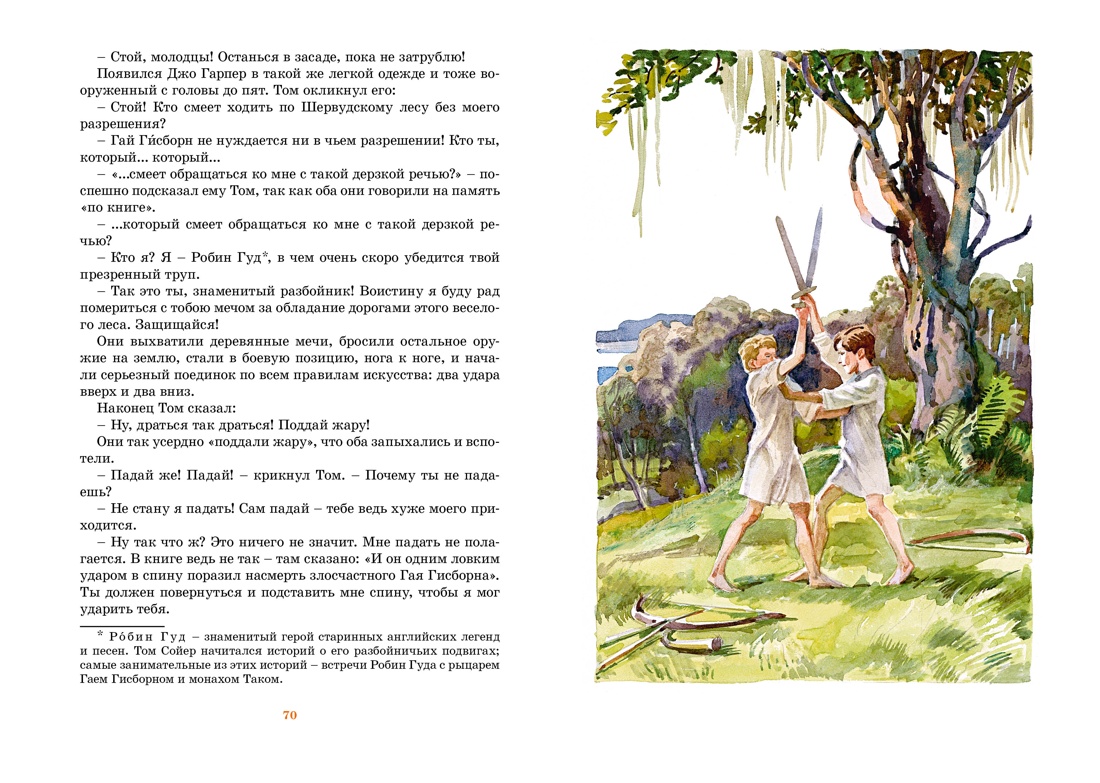 – Стой, молодцы! Останься в засаде, пока не затрублю!

Появился Джо Гарпер в такой же легкой одежде и тоже вооруженный с головы до пят. Том окликнул его:

– Стой! Кто смеет ходить по Шервудскому лесу без моего разрешения?

– Гай Ги́сборн не нуждается ни в чьем разрешении! Кто ты, который... который...

– «...смеет обращаться ко мне с такой дерзкой речью?» – поспешно подсказал ему Том, так как оба они говорили на память «по книге».

– ...который смеет обращаться ко мне с такой дерзкой речью?

– Кто я? Я – Робин Гуд*, в чем очень скоро убедится твой презренный труп.

– Так это ты, знаменитый разбойник! Воистину я буду рад помериться с тобою мечом за обладание дорогами этого веселого леса. Защищайся!

Они выхватили деревянные мечи, бросили остальное оружие на землю, стали в боевую позицию, нога к ноге, и начали серьезный поединок по всем правилам искусства: два удара вверх и два вниз.

Наконец Том сказал:

– Ну, драться так драться! Поддай жару!

Они так усердно «поддали жару», что оба запыхались и вспотели.

– Падай же! Падай! – крикнул Том. – Почему ты не падаешь?

– Не стану я падать! Сам падай – тебе ведь хуже моего приходится.

– Ну так что ж? Это ничего не значит. Мне падать не полагается. В книге ведь не так – там сказано: «И он одним ловким ударом в спину поразил насмерть злосчастного Гая Гисборна». Ты должен повернуться и подставить мне спину, чтобы я мог ударить тебя.

* Ро́бин Гуд – знаменитый герой старинных английских легенд и песен. Том Сойер начитался историй о его разбойничьих подвигах; самые занимательные из этих историй – встречи Робин Гуда с рыцарем Гаем Гисборном и монахом Таком.

70